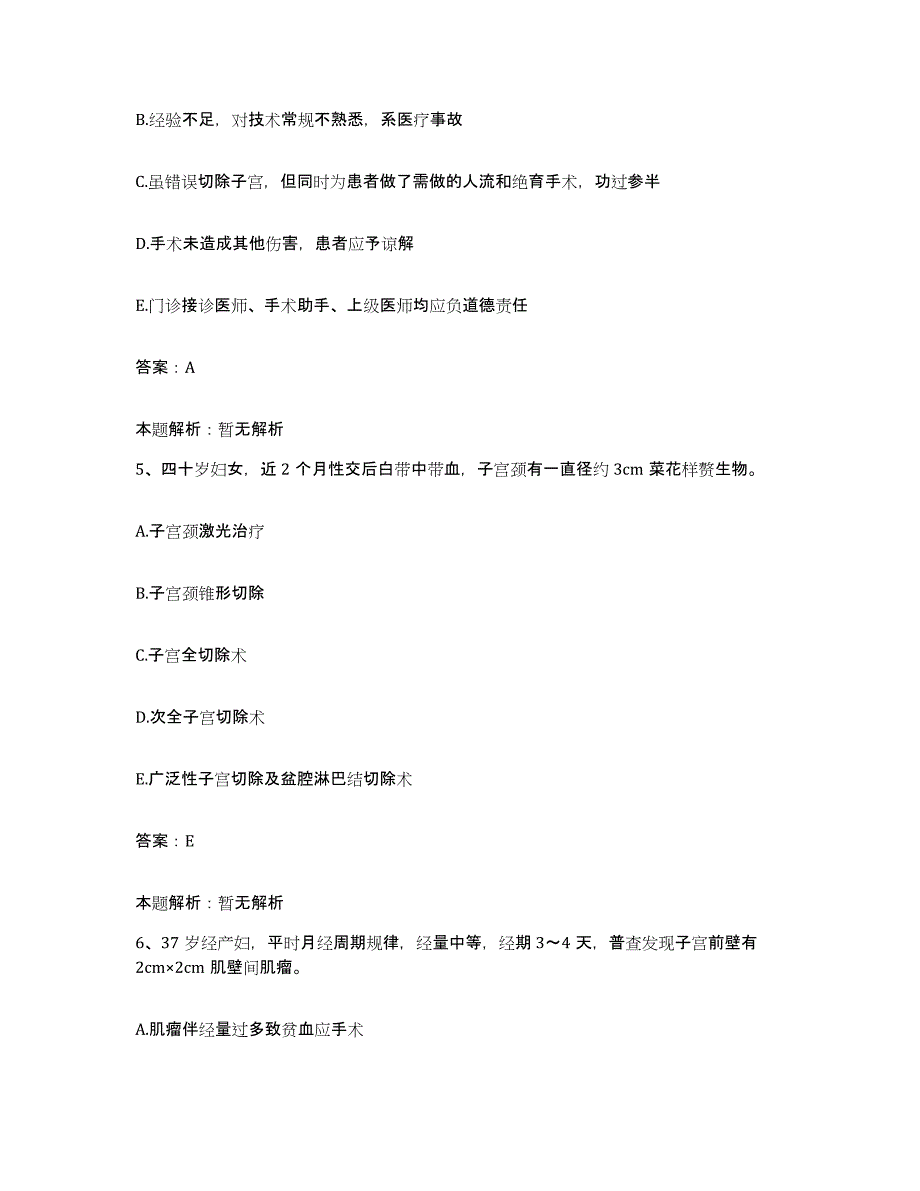 B.经验不足，对技术常规不熟悉，系医疗事故

C.虽错误切除子宫，但同时为患者做了需做的人流和绝育手术，功过参半

D.手术未造成其他伤害，患者应予谅解

E.门诊接诊医师、手术助手、上级医师均应负道德责任

答案：A

本题解析：暂无解析

5、四十岁妇女，近 2 个月性交后白带中带血，子宫颈有一直径约 3cm 菜花样赘生物。

A.子宫颈激光治疗

B.子宫颈锥形切除

C.子宫全切除术

D.次全子宫切除术

E.广泛性子宫切除及盆腔淋巴结切除术

答案：E

本题解析：暂无解析

6、37 岁经产妇，平时月经周期规律，经量中等，经期 3～4 天，普查发现子宫前壁有 2cm×2cm 肌壁间肌瘤。

A.肌瘤伴经量过多致贫血应手术